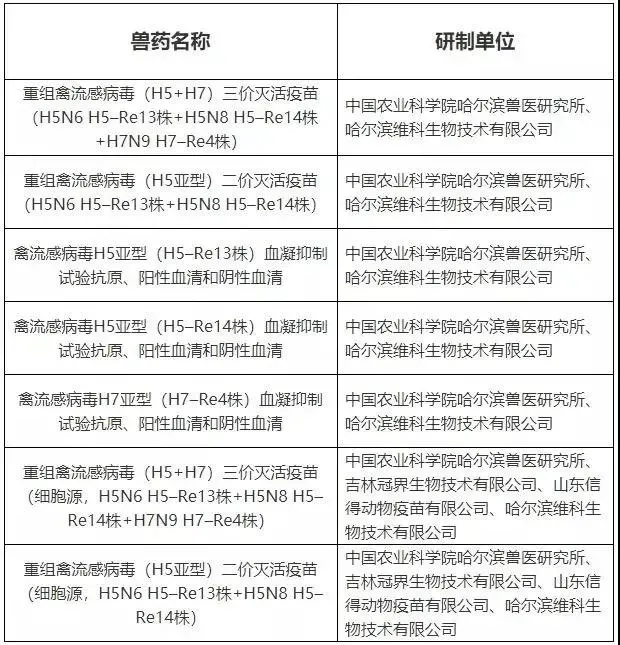 | 兽药名称 | 研制单位 |
|---|---|
| 重组禽流感病毒（H5+H7）三价灭活疫苗（H5N6 H5–Re13株+H5N8 H5–Re14株+H7N9 H7–Re4株） | 中国农业科学院哈尔滨兽医研究所、哈尔滨维科生物技术有限公司 |
| 重组禽流感病毒（H5亚型）二价灭活疫苗（H5N6 H5–Re13株+H5N8 H5–Re14株） | 中国农业科学院哈尔滨兽医研究所、哈尔滨维科生物技术有限公司 |
| 禽流感病毒H5亚型（H5–Re13株）血凝抑制试验抗原、阳性血清和阴性血清 | 中国农业科学院哈尔滨兽医研究所、哈尔滨维科生物技术有限公司 |
| 禽流感病毒H5亚型（H5–Re14株）血凝抑制试验抗原、阳性血清和阴性血清 | 中国农业科学院哈尔滨兽医研究所、哈尔滨维科生物技术有限公司 |
| 禽流感病毒H7亚型（H7–Re4株）血凝抑制试验抗原、阳性血清和阴性血清 | 中国农业科学院哈尔滨兽医研究所、哈尔滨维科生物技术有限公司 |
| 重组禽流感病毒（H5+H7）三价灭活疫苗（细胞源，H5N6 H5–Re13株+H5N8 H5–Re14株+H7N9 H7–Re4株） | 中国农业科学院哈尔滨兽医研究所、吉林冠界生物技术有限公司、山东信得动物疫苗有限公司、哈尔滨维科生物技术有限公司 |
| 重组禽流感病毒（H5亚型）二价灭活疫苗（细胞源，H5N6 H5–Re13株+H5N8 H5–Re14株） | 中国农业科学院哈尔滨兽医研究所、吉林冠界生物技术有限公司、山东信得动物疫苗有限公司、哈尔滨维科生物技术有限公司 |